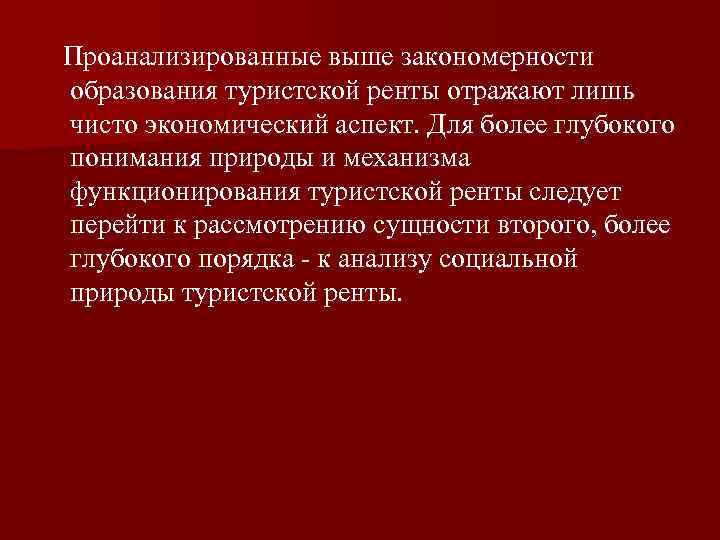 Проанализированные выше закономерности образования туристской ренты отражают лишь чисто экономический аспект. Для более глубокого понимания природы и механизма функционирования туристской ренты следует перейти к рассмотрению сущности второго, более глубокого порядка - к анализу социальной природы туристской ренты.